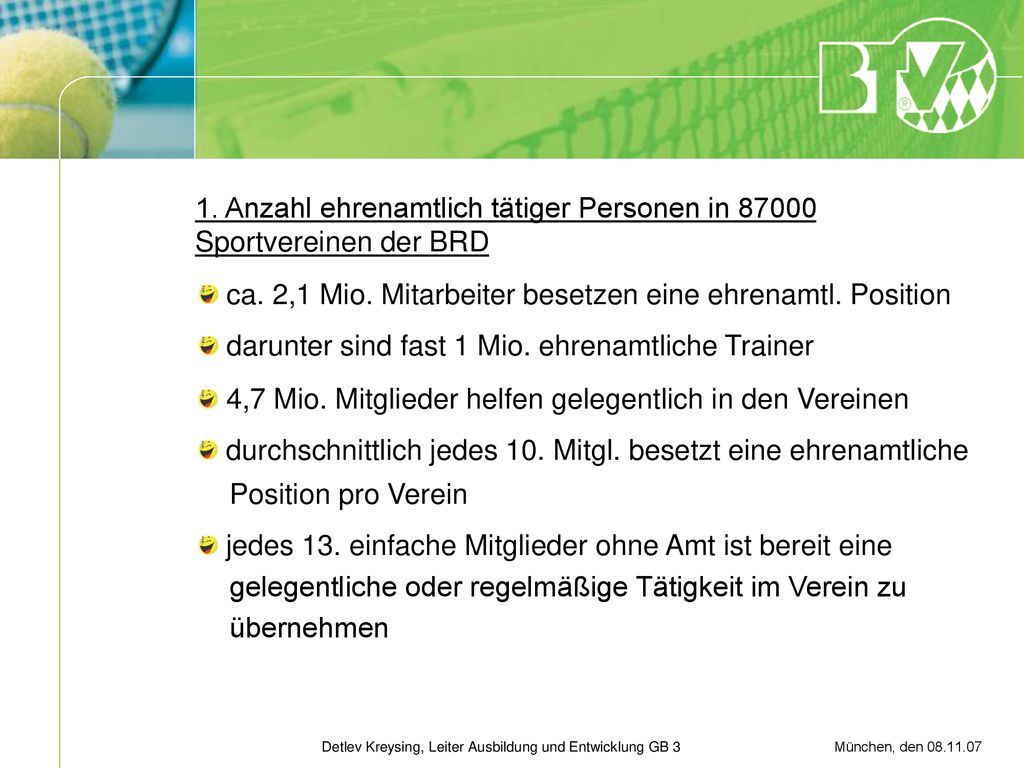 BTV

1. Anzahl ehrenamtlich tätiger Personen in 87000 Sportvereinen der BRD

ca. 2,1 Mio. Mitarbeiter besetzen eine ehrenamtl. Position

darunter sind fast 1 Mio. ehrenamtliche Trainer

4,7 Mio. Mitglieder helfen gelegentlich in den Vereinen

durchschnittlich jedes 10. Mitgl. besetzt eine ehrenamtliche Position pro Verein

jedes 13. einfache Mitglieder ohne Amt ist bereit eine gelegentliche oder regelmäßige Tätigkeit im Verein zu übernehmen

Detlev Kreysing, Leiter Ausbildung und Entwicklung GB 3

München, den 08.11.07